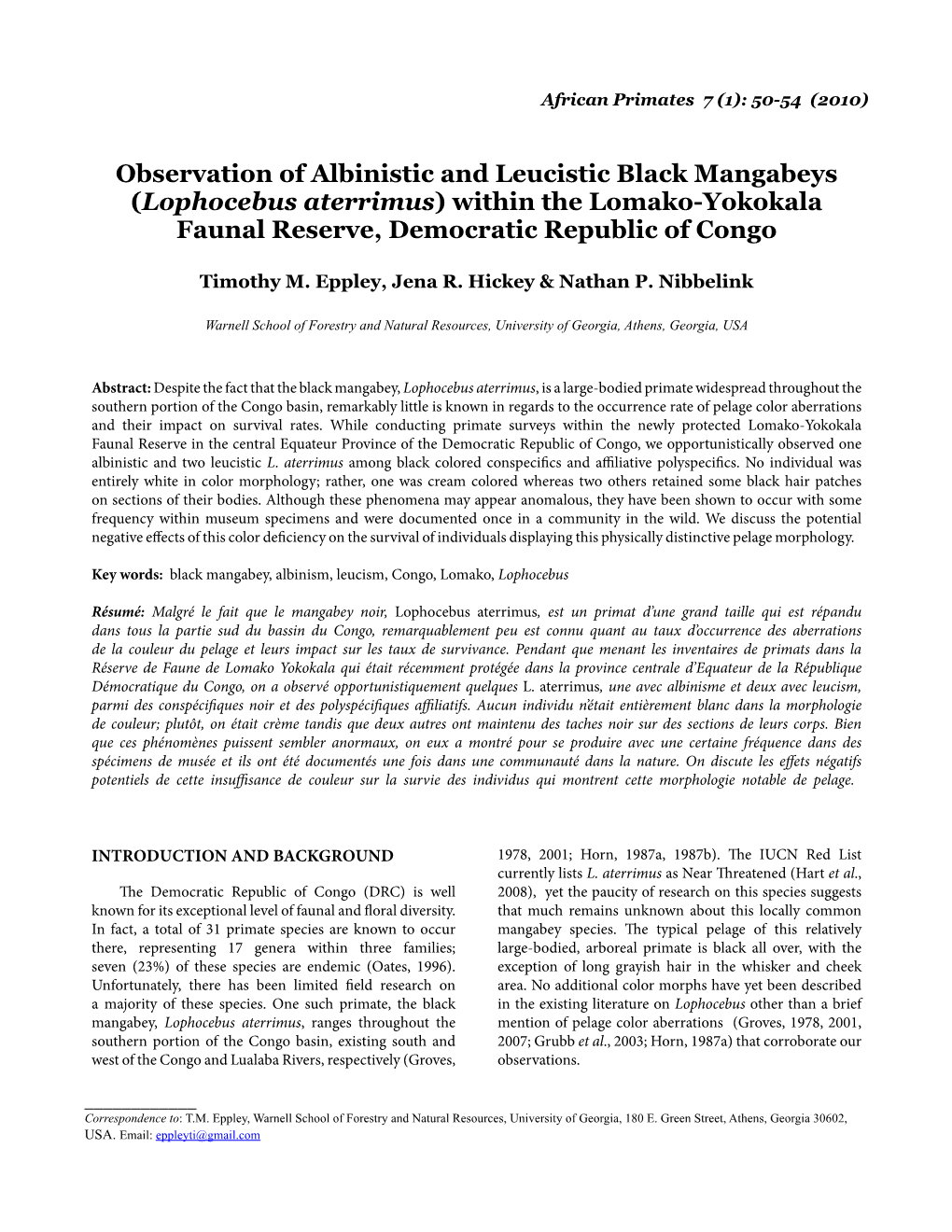 African Primates 7 (1): 50-54 (2010)

Observation of Albinistic and Leucistic Black Mangabeys (Lophocebus aterrimus) within the Lomako-Yokokala Faunal Reserve, Democratic Republic of Congo

Timothy M. Eppley, Jena R. Hickey & Nathan P. Nibbelink

Warnell School of Forestry and Natural Resources, University of Georgia, Athens, Georgia, USA

Abstract: Despite the fact that the black mangabey, Lophocebus aterrimus, is a large-bodied primate widespread throughout the southern portion of the Congo basin, remarkably little is known in regards to the occurrence rate of pelage color aberrations and their impact on survival rates. While conducting primate surveys within the newly protected Lomako-Yokokala Faunal Reserve in the central Equateur Province of the Democratic Republic of Congo, we opportunistically observed one albinistic and two leucistic L. aterrimus among black colored conspecifics and affiliative polyspecifics. No individual was entirely white in color morphology; rather, one was cream colored whereas two others retained some black hair patches on sections of their bodies. Although these phenomena may appear anomalous, they have been shown to occur with some frequency within museum specimens and were documented once in a community in the wild. We discuss the potential negative effects of this color deficiency on the survival of individuals displaying this physically distinctive pelage morphology.

Key words: black mangabey, albinism, leucism, Congo, Lomako, Lophocebus

Résumé: Malgré le fait que le mangabey noir, Lophocebus aterrimus, est un primat d'une grand taille qui est répandu dans tous la partie sud du bassin du Congo, remarquablement peu est connu quant au taux d'occurrence des aberrations de la couleur du pelage et leurs impact sur les taux de survivance. Pendant que menant les inventaires de primats dans la Réserve de Faune de Lomako Yokokala qui était récemment protégée dans la province centrale d'Equateur de la République Démocratique du Congo, on a observé opportunistiquement quelques L. aterrimus, une avec albinisme et deux avec leucism, parmi des conspécifiques noir et des polyspécifiques affiliatifs. Aucun individu n'était entièrement blanc dans la morphologie de couleur; plutôt, on était crème tandis que deux autres ont maintenu des taches noir sur des sections de leurs corps. Bien que ces phénomènes puissent sembler anormaux, on eux a montré pour se produire avec une certaine fréquence dans des spécimens de musée et ils ont été documentés une fois dans une communauté dans la nature. On discute les effets négatifs potentiels de cette insuffisance de couleur sur la survie des individus qui montrent cette morphologie notable de pelage.

INTRODUCTION AND BACKGROUND

The Democratic Republic of Congo (DRC) is well known for its exceptional level of faunal and floral diversity. In fact, a total of 31 primate species are known to occur there, representing 17 genera within three families; seven (23%) of these species are endemic (Oates, 1996). Unfortunately, there has been limited field research on a majority of these species. One such primate, the black mangabey, Lophocebus aterrimus, ranges throughout the southern portion of the Congo basin, existing south and west of the Congo and Lualaba Rivers, respectively (Groves, 1978, 2001; Horn, 1987a, 1987b). The IUCN Red List currently lists L. aterrimus as Near Threatened (Hart et al., 2008), yet the paucity of research on this species suggests that much remains unknown about this locally common mangabey species. The typical pelage of this relatively large-bodied, arboreal primate is black all over, with the exception of long grayish hair in the whisker and cheek area. No additional color morphs have yet been described in the existing literature on Lophocebus other than a brief mention of pelage color aberrations (Groves, 1978, 2001, 2007; Grubb et al., 2003; Horn, 1987a) that corroborate our observations.

Correspondence to: T.M. Eppley, Warnell School of Forestry and Natural Resources, University of Georgia, 180 E. Green Street, Athens, Georgia 30602, USA. Email: eppleyti@gmail.com